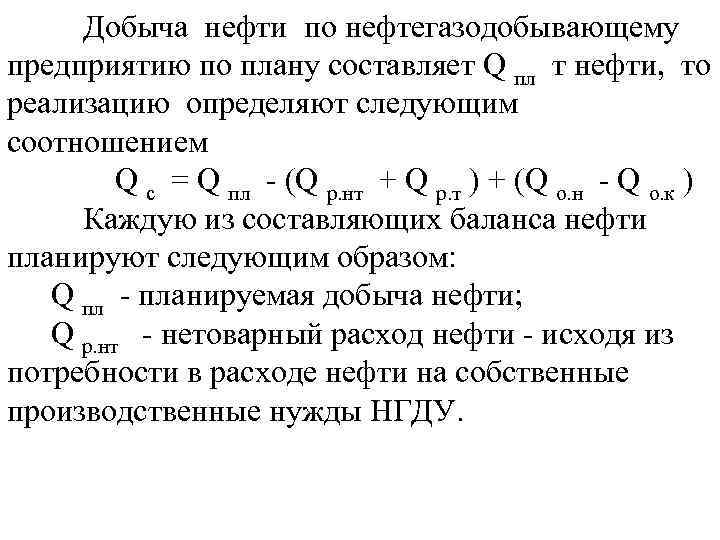 Добыча нефти по нефтегазодобывающему предприятию по плану составляет $Q_{пл}$ т нефти, то реализацию определяют следующим соотношением

$Q_{с} = Q_{пл} - (Q_{р.нт} + Q_{р.т}) + (Q_{о.н} - Q_{о.к})$

Каждую из составляющих баланса нефти планируют следующим образом:

$Q_{пл}$ - планируемая добыча нефти;

$Q_{р.нт}$ - нетоварный расход нефти - исходя из потребности в расходе нефти на собственные производственные нужды НГДУ.